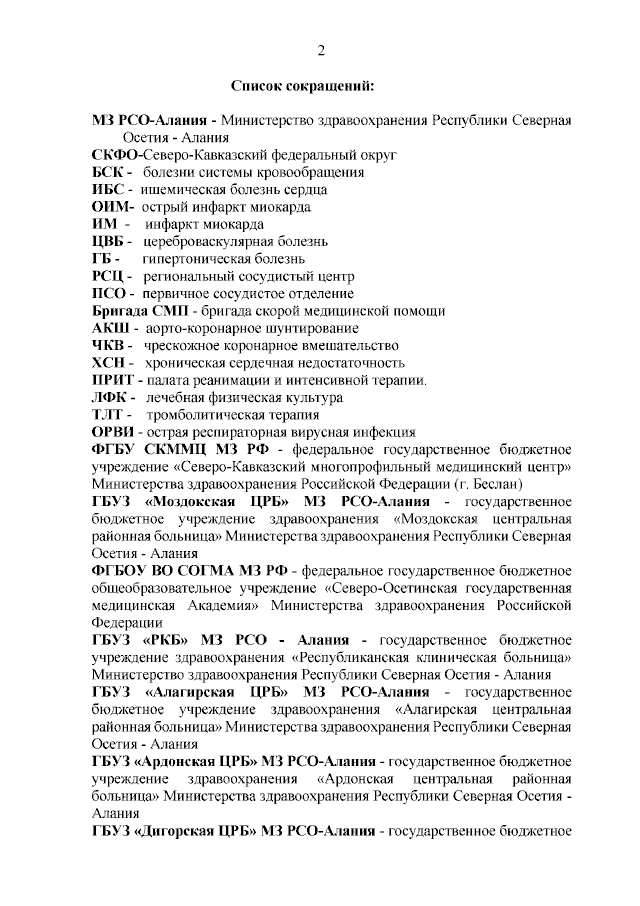 2

Список сокращений:

МЗ РСО-Алания - Министерство здравоохранения Республики Северная Осетия - Алания
СКФО-Северо-Кавказский федеральный округ
БСК - болезни системы кровообращения
ИБС - ишемическая болезнь сердца
ОИМ- острый инфаркт миокарда
ИМ - инфаркт миокарда
ЦВБ - цереброваскулярная болезнь
ГБ - гипертоническая болезнь
РСЦ - региональный сосудистый центр
ПСО - первичное сосудистое отделение
Бригада СМП - бригада скорой медицинской помощи
АКШ - аорто-коронарное шунтирование
ЧКВ - чрескожное коронарное вмешательство
ХСН - хроническая сердечная недостаточность
ПРИТ - палата реанимации и интенсивной терапии.
ЛФК - лечебная физическая культура
ТЛТ - тромболитическая терапия
ОРВИ - острая респираторная вирусная инфекция
ФГБУ СКММЦ МЗ РФ - федеральное государственное бюджетное учреждение «Северо-Кавказский многопрофильный медицинский центр» Министерства здравоохранения Российской Федерации (г. Беслан)
ГБУЗ «Моздокская ЦРБ» МЗ РСО-Алания - государственное бюджетное учреждение здравоохранения «Моздокская центральная районная больница» Министерства здравоохранения Республики Северная Осетия - Алания
ФГБОУ ВО СОГМА МЗ РФ - федеральное государственное бюджетное общеобразовательное учреждение «Северо-Осетинская государственная медицинская Академия» Министерства здравоохранения Российской Федерации
ГБУЗ «РКБ» МЗ РСО - Алания - государственное бюджетное учреждение здравоохранения «Республиканская клиническая больница» Министерство здравоохранения Республики Северная Осетия - Алания
ГБУЗ «Алагирская ЦРБ» МЗ РСО-Алания - государственное бюджетное учреждение здравоохранения «Алагирская центральная районная больница» Министерства здравоохранения Республики Северная Осетия - Алания
ГБУЗ «Ардонская ЦРБ» МЗ РСО-Алания - государственное бюджетное учреждение здравоохранения «Ардонская центральная районная больница» Министерства здравоохранения Республики Северная Осетия - Алания
ГБУЗ «Дигорская ЦРБ» МЗ РСО-Алания - государственное бюджетное